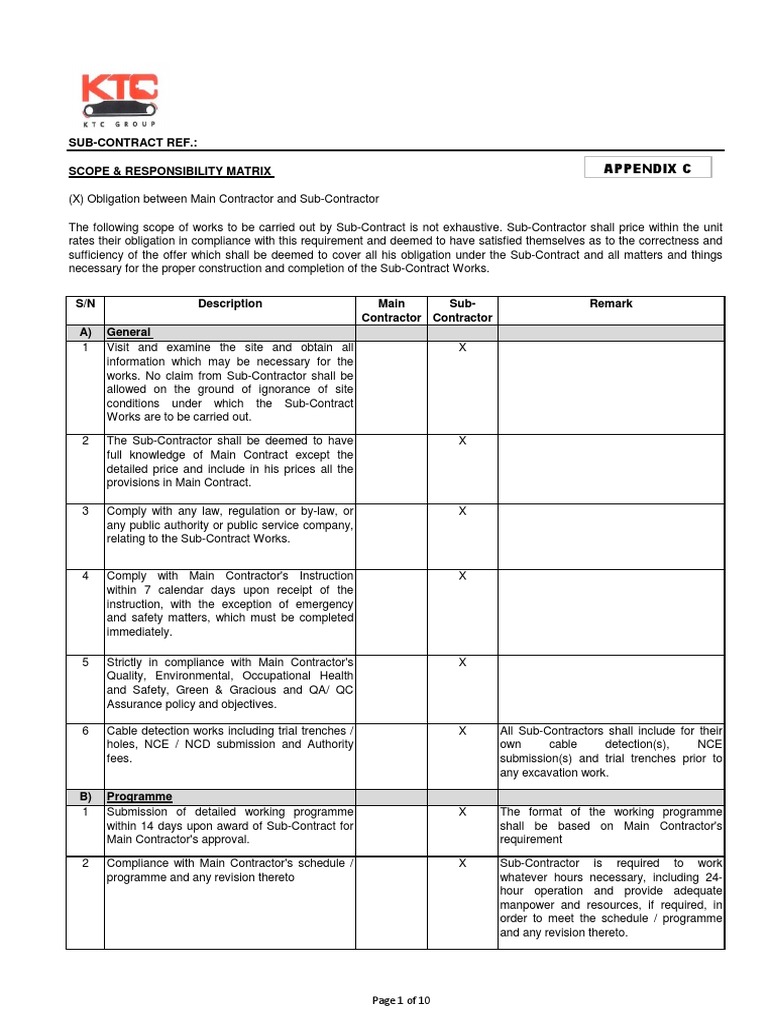 KTC
KTC GROUP

SUB-CONTRACT REF.:

SCOPE & RESPONSIBILITY MATRIX

APPENDIX C

(X) Obligation between Main Contractor and Sub-Contractor

The following scope of works to be carried out by Sub-Contract is not exhaustive. Sub-Contractor shall price within the unit rates their obligation in compliance with this requirement and deemed to have satisfied themselves as to the correctness and sufficiency of the offer which shall be deemed to cover all his obligation under the Sub-Contract and all matters and things necessary for the proper construction and completion of the Sub-Contract Works.

| S/N | Description | Main Contractor | Sub-Contractor | Remark |
|---|---|---|---|---|
| A) | General | | | |
| 1 | Visit and examine the site and obtain all information which may be necessary for the works. No claim from Sub-Contractor shall be allowed on the ground of ignorance of site conditions under which the Sub-Contract Works are to be carried out. | | X | |
| 2 | The Sub-Contractor shall be deemed to have full knowledge of Main Contract except the detailed price and include in his prices all the provisions in Main Contract. | | X | |
| 3 | Comply with any law, regulation or by-law, or any public authority or public service company, relating to the Sub-Contract Works. | | X | |
| 4 | Comply with Main Contractor's Instruction within 7 calendar days upon receipt of the instruction, with the exception of emergency and safety matters, which must be completed immediately. | | X | |
| 5 | Strictly in compliance with Main Contractor's Quality, Environmental, Occupational Health and Safety, Green & Gracious and QA/ QC Assurance policy and objectives. | | X | |
| 6 | Cable detection works including trial trenches / holes, NCE / NCD submission and Authority fees. | | X | All Sub-Contractors shall include for their own cable detection(s), NCE submission(s) and trial trenches prior to any excavation work. |
| B) | Programme | | | |
| 1 | Submission of detailed working programme within 14 days upon award of Sub-Contract for Main Contractor's approval. | | X | The format of the working programme shall be based on Main Contractor's requirement |
| 2 | Compliance with Main Contractor's schedule / programme and any revision thereto | | X | Sub-Contractor is required to work whatever hours necessary, including 24-hour operation and provide adequate manpower and resources, if required, in order to meet the schedule / programme and any revision thereto. |

Page 1 of 10